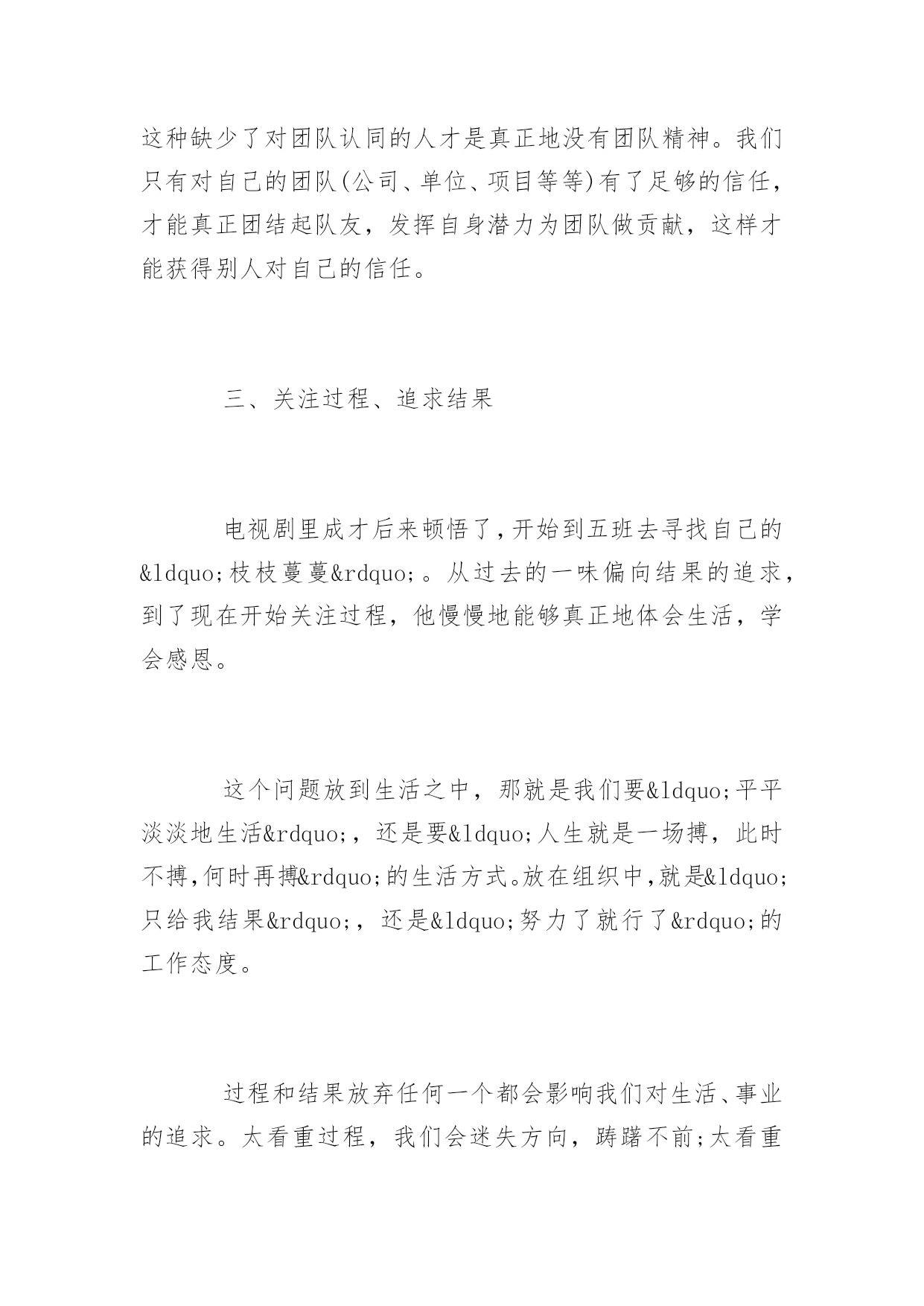 这种缺少了对团队认同的人才是真正地没有团队精神。我们只有对自己的团队(公司、单位、项目等等)有了足够的信任，才能真正团结起队友，发挥自身潜力为团队做贡献，这样才能获得别人对自己的信任。

三、关注过程、追求结果

电视剧里成才后来顿悟了,开始到五班去寻找自己的&ldquo;枝枝蔓蔓&rdquo;。从过去的一味偏向结果的追求，到了现在开始关注过程，他慢慢地能够真正地体会生活，学会感恩。

这个问题放到生活之中，那就是我们要&ldquo;平平淡淡地生活&rdquo;，还是要&ldquo;人生就是一场搏，此时不搏,何时再搏&rdquo;的生活方式。放在组织中,就是&ldquo;只给我结果&rdquo;，还是&ldquo;努力了就行了&rdquo;的工作态度。

过程和结果放弃任何一个都会影响我们对生活、事业的追求。太看重过程，我们会迷失方向，踌躇不前;太看重